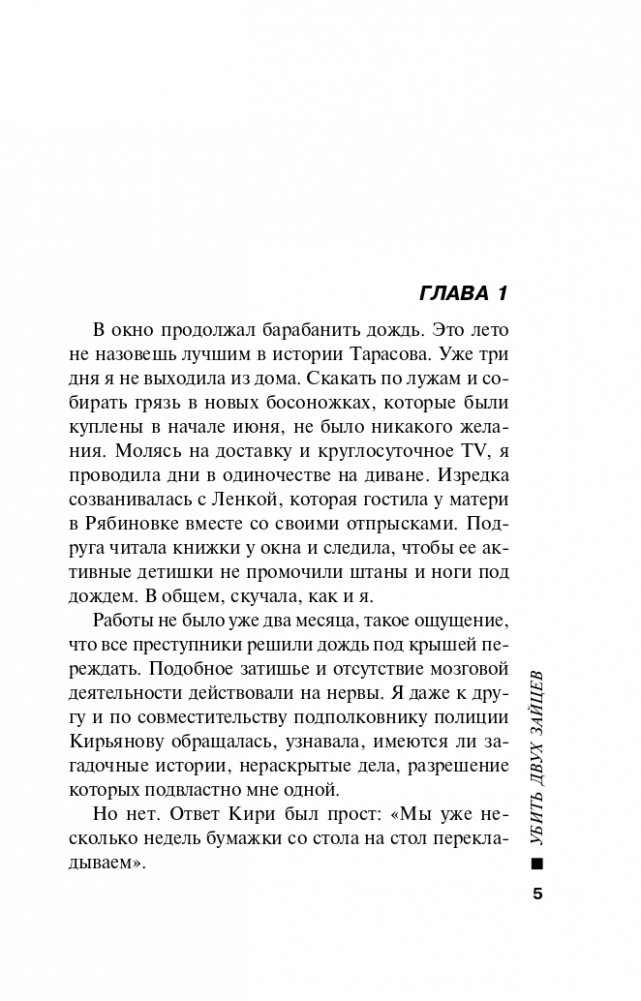 ГЛАВА 1

В окно продолжал барабанить дождь. Это лето не назовешь лучшим в истории Тарасова. Уже три дня я не выходила из дома. Скакать по лужам и собирать грязь в новых босоножках, которые были куплены в начале июня, не было никакого желания. Молясь на доставку и круглосуточное TV, я проводила дни в одиночестве на диване. Изредка созванивалась с Ленкой, которая гостила у матери в Рябиновке вместе со своими отпрысками. Подруга читала книжки у окна и следила, чтобы ее активные детишки не промочили штаны и ноги под дождем. В общем, скучала, как и я.

Работы не было уже два месяца, такое ощущение, что все преступники решили дождь под крышей переждать. Подобное затишье и отсутствие мозговой деятельности действовали на нервы. Я даже к другу и по совместительству подполковнику полиции Кирьянову обращалась, узнавала, имеются ли загадочные истории, нераскрытые дела, разрешение которых подвластно мне одной.

Но нет. Ответ Кири был прост: «Мы уже несколько недель бумажки со стола на стол перекладываем».

УБИТЬ ДВУХ ЗАЙЦЕВ

5